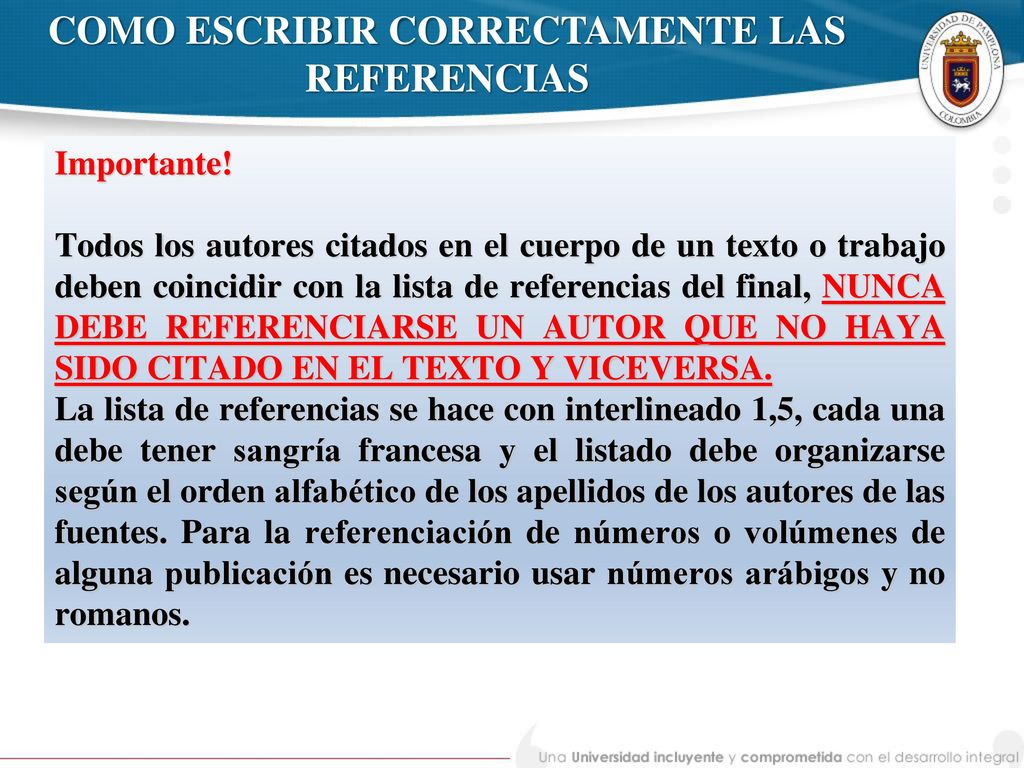 COMO ESCRIBIR CORRECTAMENTE LAS REFERENCIAS

UNIVERSIDAD DE PAMPLONA
COLOMBIA

Importante!

Todos los autores citados en el cuerpo de un texto o trabajo deben coincidir con la lista de referencias del final, NUNCA DEBE REFERENCIARSE UN AUTOR QUE NO HAYA SIDO CITADO EN EL TEXTO Y VICEVERSA.
La lista de referencias se hace con interlineado 1,5, cada una debe tener sangría francesa y el listado debe organizarse según el orden alfabético de los apellidos de los autores de las fuentes. Para la referenciación de números o volúmenes de alguna publicación es necesario usar números arábigos y no romanos.

Una Universidad incluyente y comprometida con el desarrollo integral